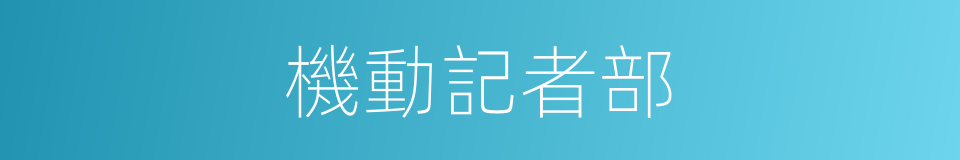 機動記者部